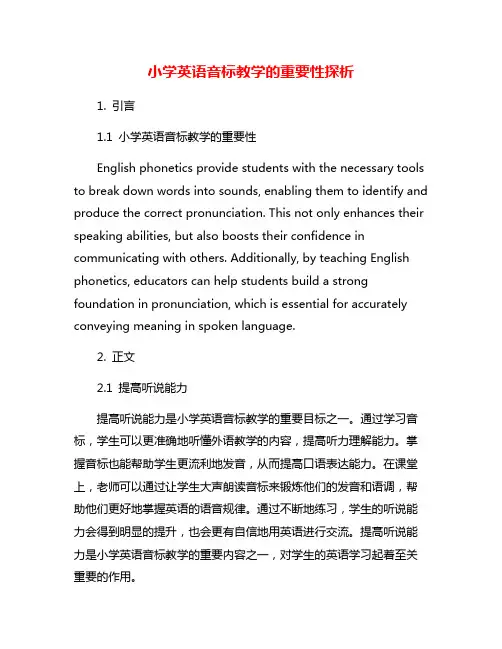 小学英语音标教学的重要性探析

1. 引言

1.1 小学英语音标教学的重要性

English phonetics provide students with the necessary tools to break down words into sounds, enabling them to identify and produce the correct pronunciation. This not only enhances their speaking abilities, but also boosts their confidence in communicating with others. Additionally, by teaching English phonetics, educators can help students build a strong foundation in pronunciation, which is essential for accurately conveying meaning in spoken language.

2. 正文

2.1 提高听说能力

提高听说能力是小学英语音标教学的重要目标之一。通过学习音标，学生可以更准确地听懂外语教学的内容，提高听力理解能力。掌握音标也能帮助学生更流利地发音，从而提高口语表达能力。在课堂上，老师可以通过让学生大声朗读音标来锻炼他们的发音和语调，帮助他们更好地掌握英语的语音规律。通过不断地练习，学生的听说能力会得到明显的提升，也会更有自信地用英语进行交流。提高听说能力是小学英语音标教学的重要内容之一，对学生的英语学习起着至关重要的作用。